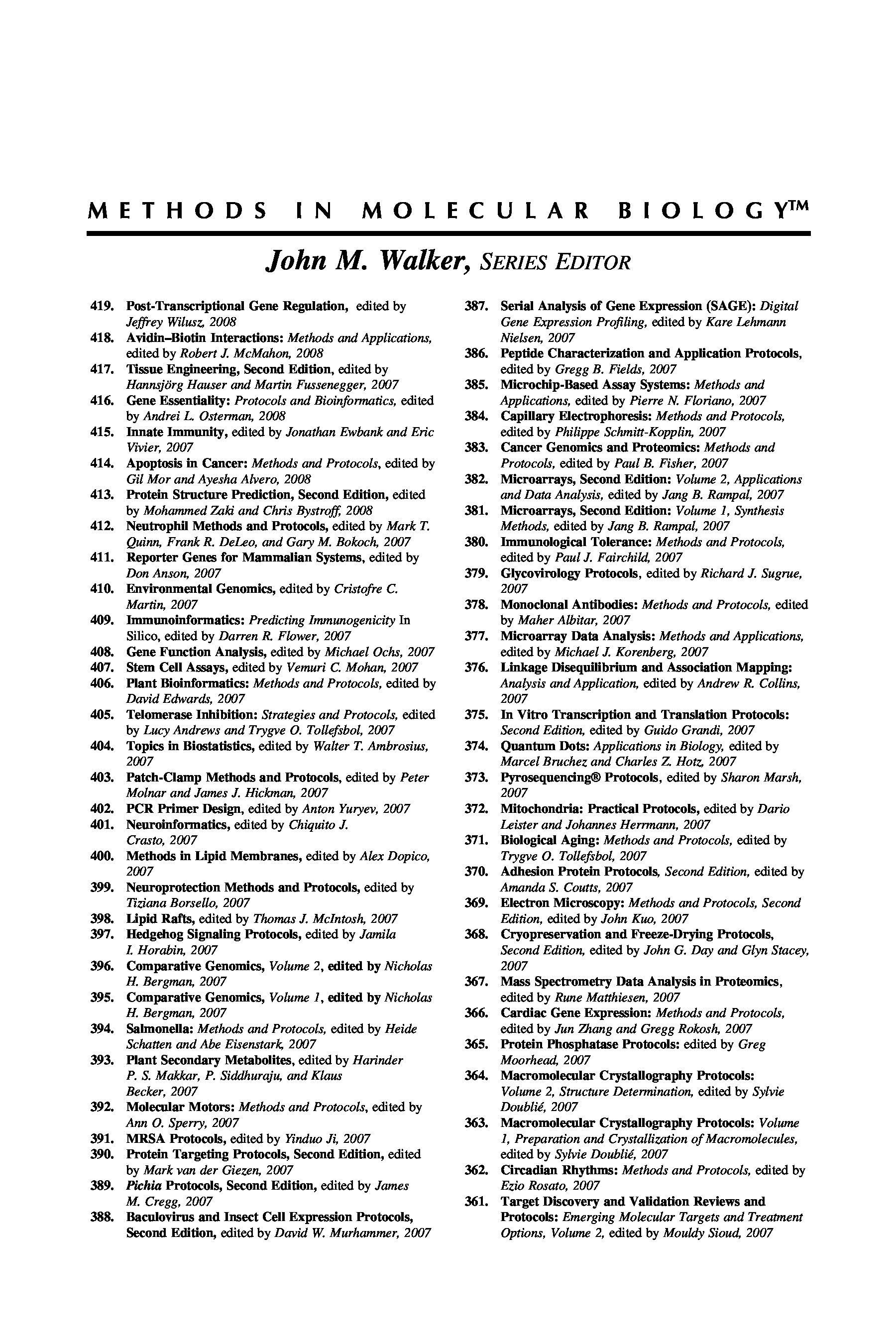 METHODS IN MOLECULAR BIOLOGY™

John M. Walker, SERIES EDITOR

419. Post-Transcriptional Gene Regulation, edited by Jeffrey Wilusz, 2008
418. Avidin–Biotin Interactions: Methods and Applications, edited by Robert J. McMahon, 2008
417. Tissue Engineering, Second Edition, edited by Hannsjörg Hauser and Martin Fussenegger, 2007
416. Gene Essentiality: Protocols and Bioinformatics, edited by Andrei L. Osterman, 2008
415. Innate Immunity, edited by Jonathan Ewbank and Eric Vivier, 2007
414. Apoptosis in Cancer: Methods and Protocols, edited by Gil Mor and Ayesha Alvero, 2008
413. Protein Structure Prediction, Second Edition, edited by Mohammed Zaki and Chris Bystroff, 2008
412. Neutrophil Methods and Protocols, edited by Mark T. Quinn, Frank R. DeLeo, and Gary M. Bokoch, 2007
411. Reporter Genes for Mammalian Systems, edited by Don Anson, 2007
410. Environmental Genomics, edited by Cristofre C. Martin, 2007
409. Immunoinformatics: Predicting Immunogenicity In Silico, edited by Darren R. Flower, 2007
408. Gene Function Analysis, edited by Michael Ochs, 2007
407. Stem Cell Assays, edited by Vemuri C. Mohan, 2007
406. Plant Bioinformatics: Methods and Protocols, edited by David Edwards, 2007
405. Telomerase Inhibition: Strategies and Protocols, edited by Lucy Andrews and Trygve O. Tollefsbol, 2007
404. Topics in Biostatistics, edited by Walter T. Ambrosius, 2007
403. Patch-Clamp Methods and Protocols, edited by Peter Molnar and James J. Hickman, 2007
402. PCR Primer Design, edited by Anton Yuryev, 2007
401. Neuroinformatics, edited by Chiquito J. Crasto, 2007
400. Methods in Lipid Membranes, edited by Alex Dopico, 2007
399. Neuroprotection Methods and Protocols, edited by Tiziana Borsello, 2007
398. Lipid Rafts, edited by Thomas J. McIntosh, 2007
397. Hedgehog Signaling Protocols, edited by Jamila I. Horabin, 2007
396. Comparative Genomics, Volume 2, edited by Nicholas H. Bergman, 2007
395. Comparative Genomics, Volume 1, edited by Nicholas H. Bergman, 2007
394. Salmonella: Methods and Protocols, edited by Heide Schatten and Abe Eisenstark, 2007
393. Plant Secondary Metabolites, edited by Harinder P. S. Makkar, P. Siddhuraju, and Klaus Becker, 2007
392. Molecular Motors: Methods and Protocols, edited by Ann O. Sperry, 2007
391. MRSA Protocols, edited by Yinduo Ji, 2007
390. Protein Targeting Protocols, Second Edition, edited by Mark van der Giezen, 2007
389. Pichia Protocols, Second Edition, edited by James M. Cregg, 2007
388. Baculovirus and Insect Cell Expression Protocols, Second Edition, edited by David W. Murhammer, 2007

387. Serial Analysis of Gene Expression (SAGE): Digital Gene Expression Profiling, edited by Kare Lehmann Nielsen, 2007
386. Peptide Characterization and Application Protocols, edited by Gregg B. Fields, 2007
385. Microchip-Based Assay Systems: Methods and Applications, edited by Pierre N. Floriano, 2007
384. Capillary Electrophoresis: Methods and Protocols, edited by Philippe Schmitt-Kopplin, 2007
383. Cancer Genomics and Proteomics: Methods and Protocols, edited by Paul B. Fisher, 2007
382. Microarrays, Second Edition: Volume 2, Applications and Data Analysis, edited by Jang B. Rampal, 2007
381. Microarrays, Second Edition: Volume 1, Synthesis Methods, edited by Jang B. Rampal, 2007
380. Immunological Tolerance: Methods and Protocols, edited by Paul J. Fairchild, 2007
379. Glycovirology Protocols, edited by Richard J. Sugrue, 2007
378. Monoclonal Antibodies: Methods and Protocols, edited by Maher Albitar, 2007
377. Microarray Data Analysis: Methods and Applications, edited by Michael J. Korenberg, 2007
376. Linkage Disequilibrium and Association Mapping: Analysis and Application, edited by Andrew R. Collins, 2007
375. In Vitro Transcription and Translation Protocols: Second Edition, edited by Guido Grandi, 2007
374. Quantum Dots: Applications in Biology, edited by Marcel Bruchez and Charles Z. Hotz, 2007
373. Pyrosequencing® Protocols, edited by Sharon Marsh, 2007
372. Mitochondria: Practical Protocols, edited by Dario Leister and Johannes Herrmann, 2007
371. Biological Aging: Methods and Protocols, edited by Trygve O. Tollefsbol, 2007
370. Adhesion Protein Protocols, Second Edition, edited by Amanda S. Coutts, 2007
369. Electron Microscopy: Methods and Protocols, Second Edition, edited by John Kuo, 2007
368. Cryopreservation and Freeze-Drying Protocols, Second Edition, edited by John G. Day and Glyn Stacey, 2007
367. Mass Spectrometry Data Analysis in Proteomics, edited by Rune Matthiesen, 2007
366. Cardiac Gene Expression: Methods and Protocols, edited by Jun Zhang and Gregg Rokosh, 2007
365. Protein Phosphatase Protocols: edited by Greg Moorhead, 2007
364. Macromolecular Crystallography Protocols: Volume 2, Structure Determination, edited by Sylvie Doublié, 2007
363. Macromolecular Crystallography Protocols: Volume 1, Preparation and Crystallization of Macromolecules, edited by Sylvie Doublié, 2007
362. Circadian Rhythms: Methods and Protocols, edited by Ezio Rosato, 2007
361. Target Discovery and Validation Reviews and Protocols: Emerging Molecular Targets and Treatment Options, Volume 2, edited by Mouldy Sioud, 2007